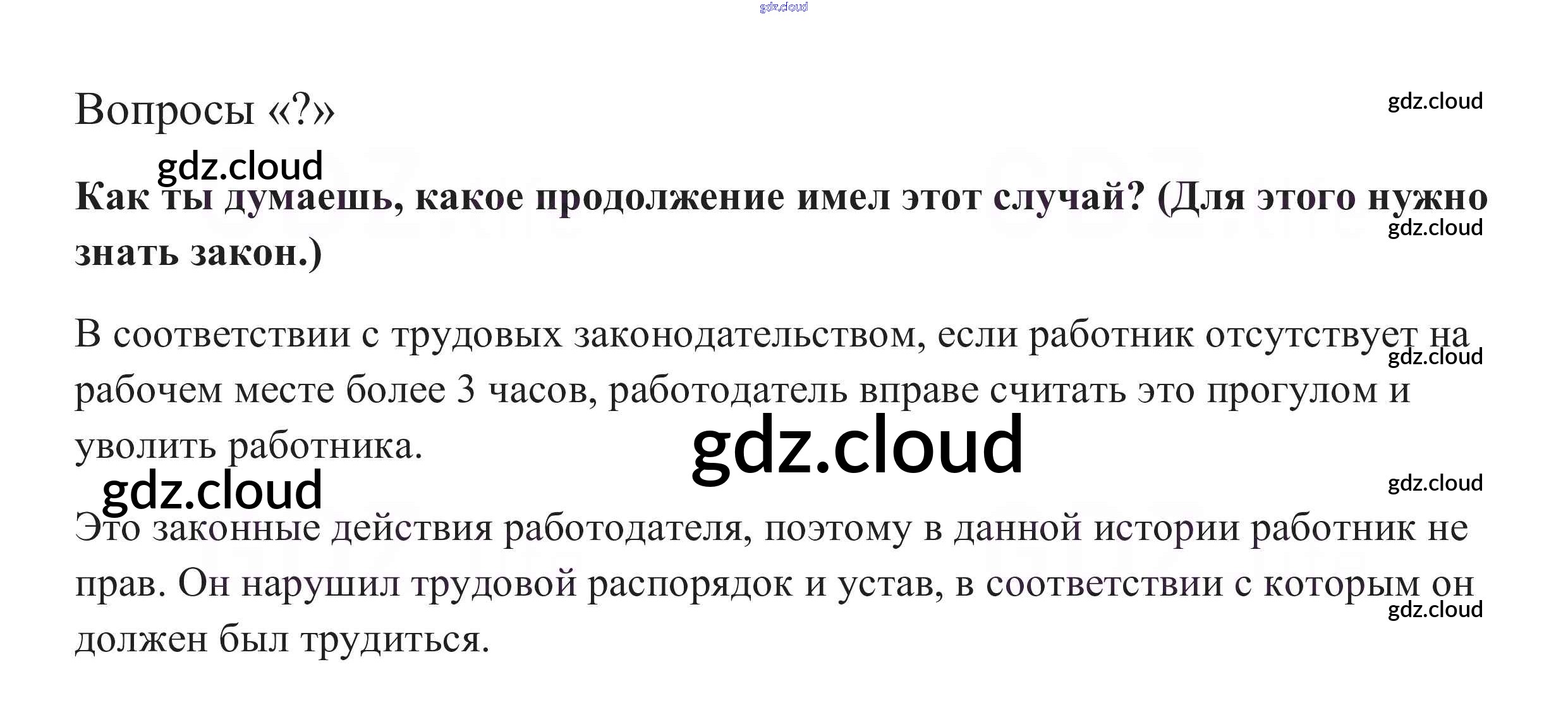 Вопросы «?»

Как ты думаешь, какое продолжение имел этот случай? (Для этого нужно знать закон.)

В соответствии с трудовых законодательством, если работник отсутствует на рабочем месте более 3 часов, работодатель вправе считать это прогулом и уволить работника.

Это законные действия работодателя, поэтому в данной истории работник не прав. Он нарушил трудовой распорядок и устав, в соответствии с которым он должен был трудиться.

gdz.cloud